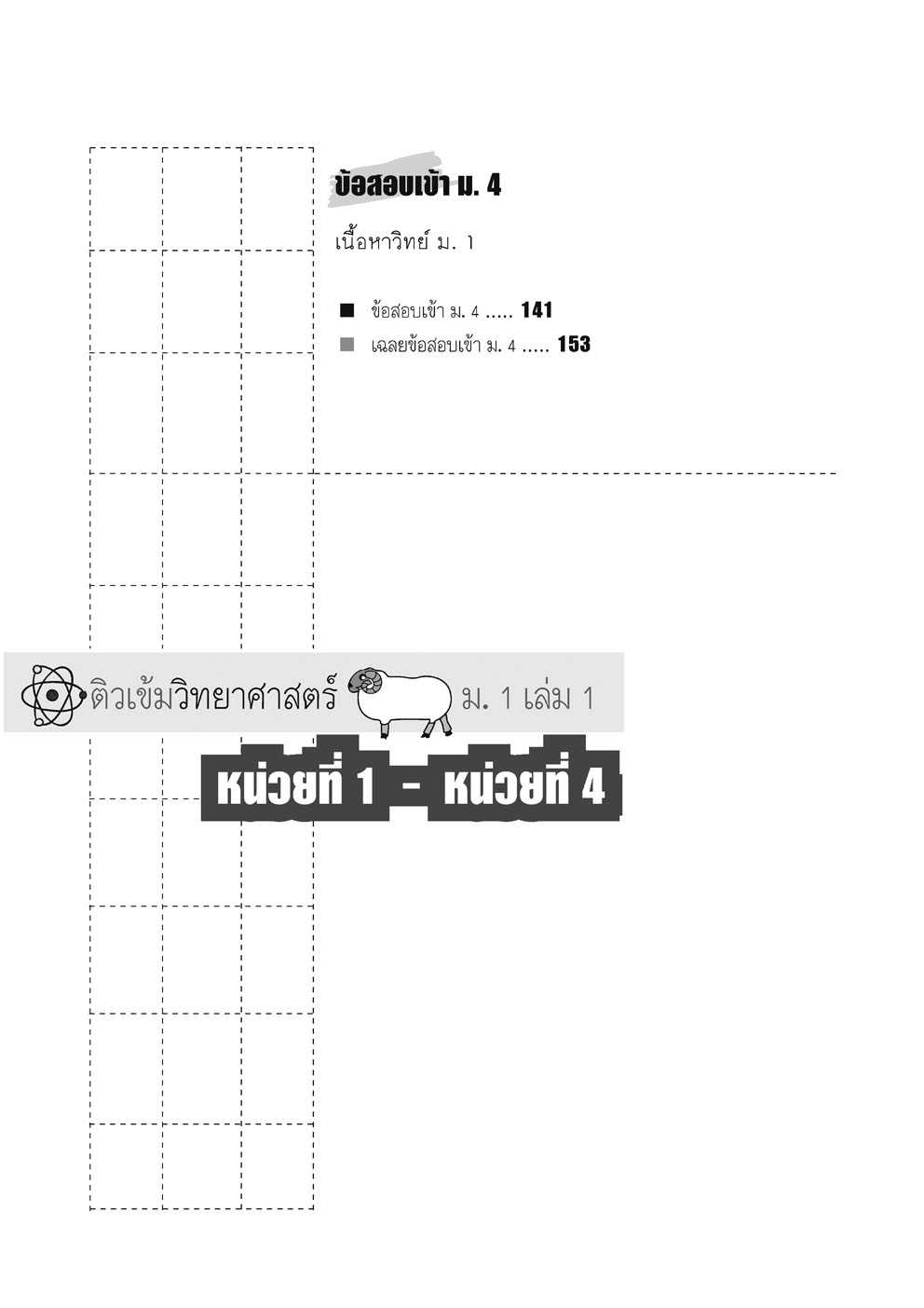 ข้อสอบเข้า ม. 4

เนื้อหาวิทย์ ม. 1

■ ข้อสอบเข้า ม. 4 ..... 141
■ เฉลยข้อสอบเข้า ม. 4 ..... 153

ติวเข้มวิทยาศาสตร์ ม. 1 เล่ม 1

หน่วยที่ 1 - หน่วยที่ 4